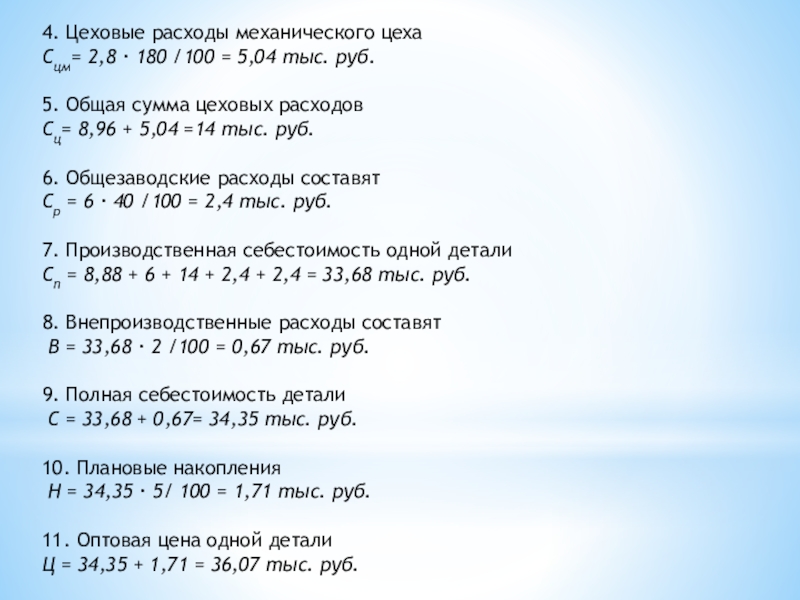 4. Цеховые расходы механического цеха
$С_{цм}= 2,8 \cdot 180 / 100 = 5,04$ тыс. руб.

5. Общая сумма цеховых расходов
$С_{ц}= 8,96 + 5,04 =14$ тыс. руб.

6. Общезаводские расходы составят
$С_{р} = 6 \cdot 40 / 100 = 2,4$ тыс. руб.

7. Производственная себестоимость одной детали
$С_{п} = 8,88 + 6 + 14 + 2,4 + 2,4 = 33,68$ тыс. руб.

8. Внепроизводственные расходы составят
$В = 33,68 \cdot 2 / 100 = 0,67$ тыс. руб.

9. Полная себестоимость детали
$С = 33,68 + 0,67= 34,35$ тыс. руб.

10. Плановые накопления
$Н = 34,35 \cdot 5/ 100 = 1,71$ тыс. руб.

11. Оптовая цена одной детали
$Ц = 34,35 + 1,71 = 36,07$ тыс. руб.